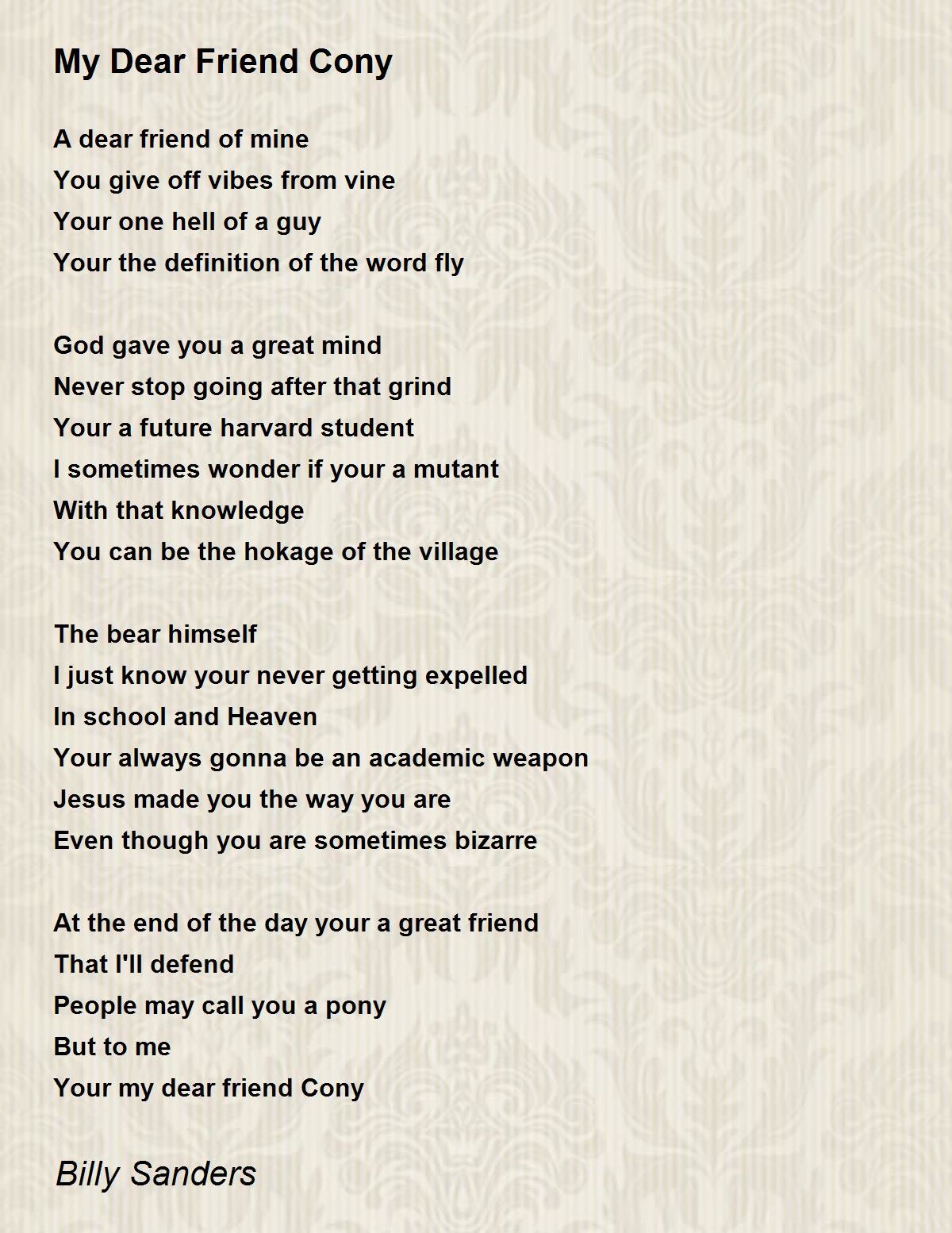 My Dear Friend Cony

A dear friend of mine
You give off vibes from vine
Your one hell of a guy
Your the definition of the word fly

God gave you a great mind
Never stop going after that grind
Your a future harvard student
I sometimes wonder if your a mutant
With that knowledge
You can be the hokage of the village

The bear himself
I just know your never getting expelled
In school and Heaven
Your always gonna be an academic weapon
Jesus made you the way you are
Even though you are sometimes bizarre

At the end of the day your a great friend
That I'll defend
People may call you a pony
But to me
Your my dear friend Cony

Billy Sanders